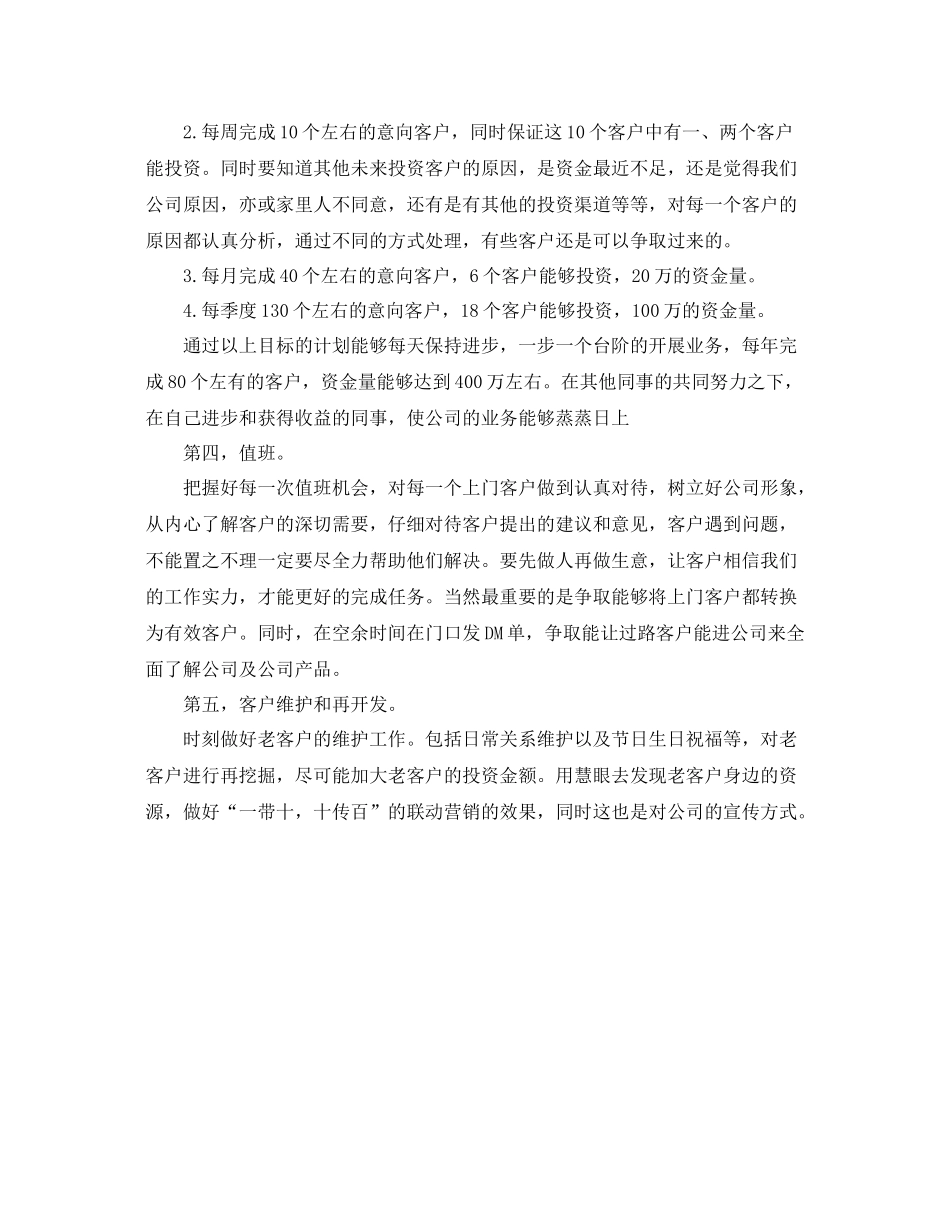 2.每周完成10个左右的意向客户，同时保证这10个客户中有一、两个客户能投资。同时要知道其他未来投资客户的原因，是资金最近不足，还是觉得我们公司原因，亦或家里人不同意，还有是有其他的投资渠道等等，对每一个客户的原因都认真分析，通过不同的方式处理，有些客户还是可以争取过来的。

3.每月完成40个左右的意向客户，6个客户能够投资，20万的资金量。

4.每季度130个左右的意向客户，18个客户能够投资，100万的资金量。

通过以上目标的计划能够每天保持进步，一步一个台阶的开展业务，每年完成80个左有的客户，资金量能够达到400万左右。在其他同事的共同努力之下，在自己进步和获得收益的同事，使公司的业务能够蒸蒸日上

第四，值班。

把握好每一次值班机会，对每一个上门客户做到认真对待，树立好公司形象，从内心了解客户的深切需要，仔细对待客户提出的建议和意见，客户遇到问题，不能置之不理一定要尽全力帮助他们解决。要先做人再做生意，让客户相信我们的工作实力，才能更好的完成任务。当然最重要的是争取能够将上门客户都转换为有效客户。同时，在空余时间在门口发DM单，争取能让过路客户能进公司来全面了解公司及公司产品。

第五，客户维护和再开发。

时刻做好老客户的维护工作。包括日常关系维护以及节日生日祝福等，对老客户进行再挖掘，尽可能加大老客户的投资金额。用慧眼去发现老客户身边的资源，做好“一带十，十传百”的联动营销的效果，同时这也是对公司的宣传方式。